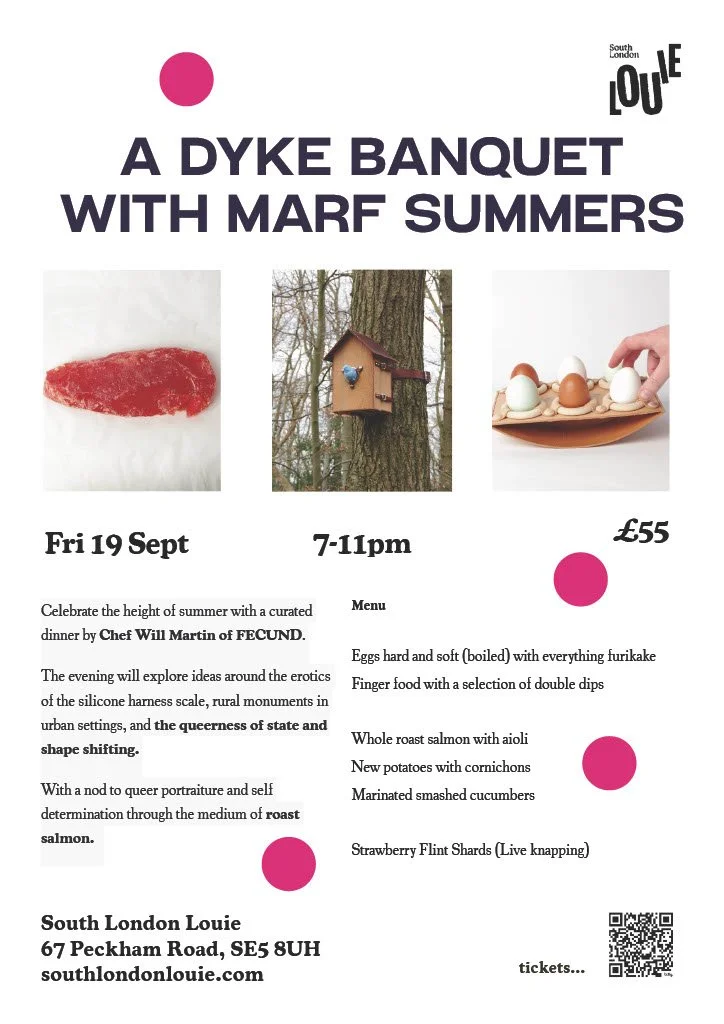 South London
LOUIE

A DYKE BANQUET WITH MARF SUMMERS

Fri 19 Sept

7-11pm

£55

Celebrate the height of summer with a curated dinner by Chef Will Martin of FECUND.

The evening will explore ideas around the erotics of the silicone harness scale, rural monuments in urban settings, and the queerness of state and shape shifting.

With a nod to queer portraiture and self determination through the medium of roast salmon.

Menu

Eggs hard and soft (boiled) with everything furikake
Finger food with a selection of double dips

Whole roast salmon with aioli
New potatoes with cornichons
Marinated smashed cucumbers

Strawberry Flint Shards (Live knapping)

South London Louie
67 Peckham Road, SE5 8UH
southlondonlouie.com

tickets...